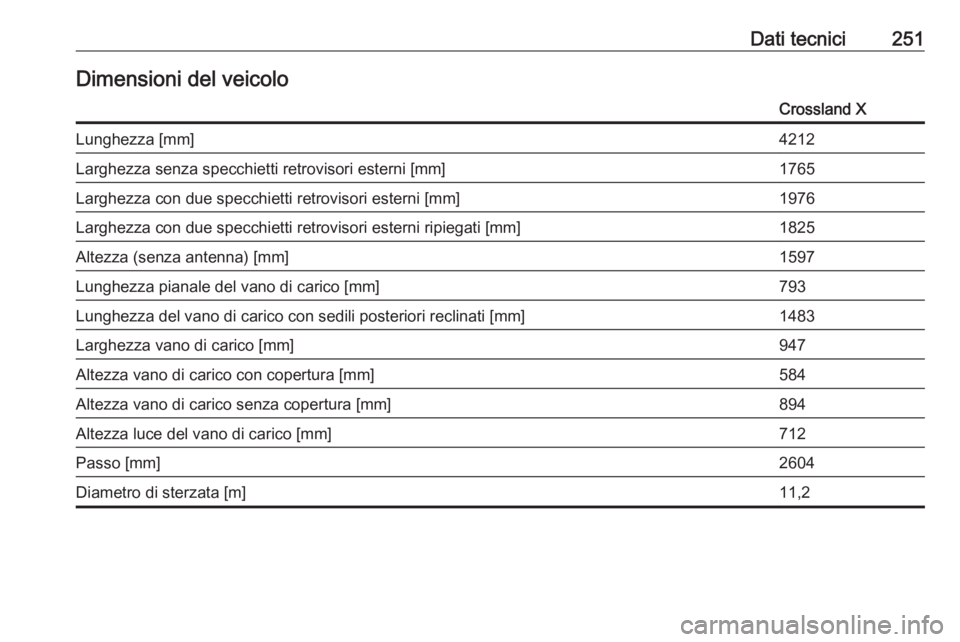 Dati tecnici 251

Dimensioni del veicolo

| | Crossland X |
|---|---|
| Lunghezza [mm] | 4212 |
| Larghezza senza specchietti retrovisori esterni [mm] | 1765 |
| Larghezza con due specchietti retrovisori esterni [mm] | 1976 |
| Larghezza con due specchietti retrovisori esterni ripiegati [mm] | 1825 |
| Altezza (senza antenna) [mm] | 1597 |
| Lunghezza pianale del vano di carico [mm] | 793 |
| Lunghezza del vano di carico con sedili posteriori reclinati [mm] | 1483 |
| Larghezza vano di carico [mm] | 947 |
| Altezza vano di carico con copertura [mm] | 584 |
| Altezza vano di carico senza copertura [mm] | 894 |
| Altezza luce del vano di carico [mm] | 712 |
| Passo [mm] | 2604 |
| Diametro di sterzata [m] | 11,2 |

carmanualsonline.info